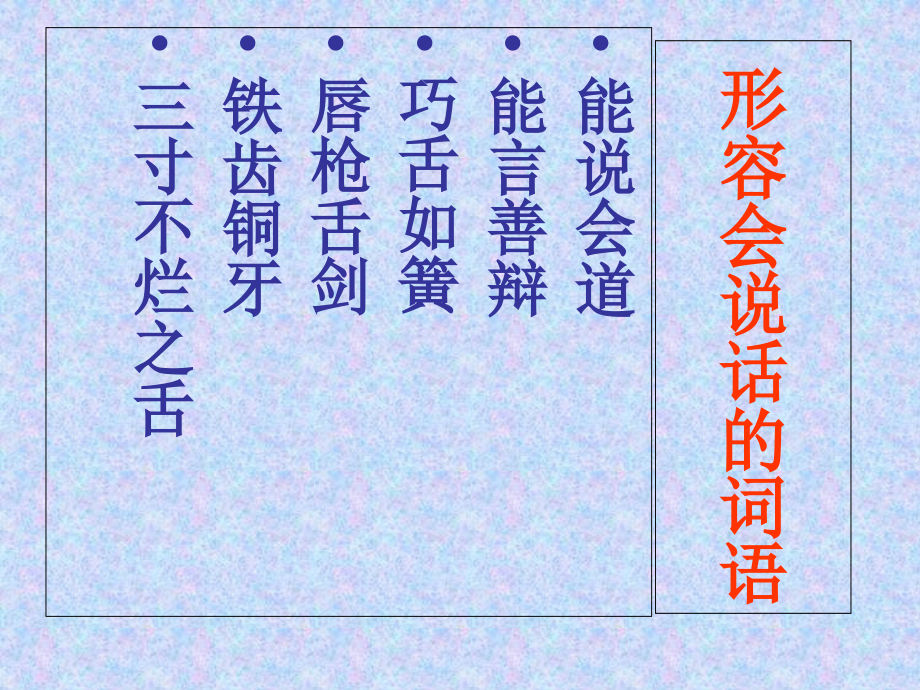 形容会说话的词语

• 能说会道
• 能言善辩
• 巧舌如簧
• 唇枪舌剑
• 铁齿铜牙
• 三寸不烂之舌